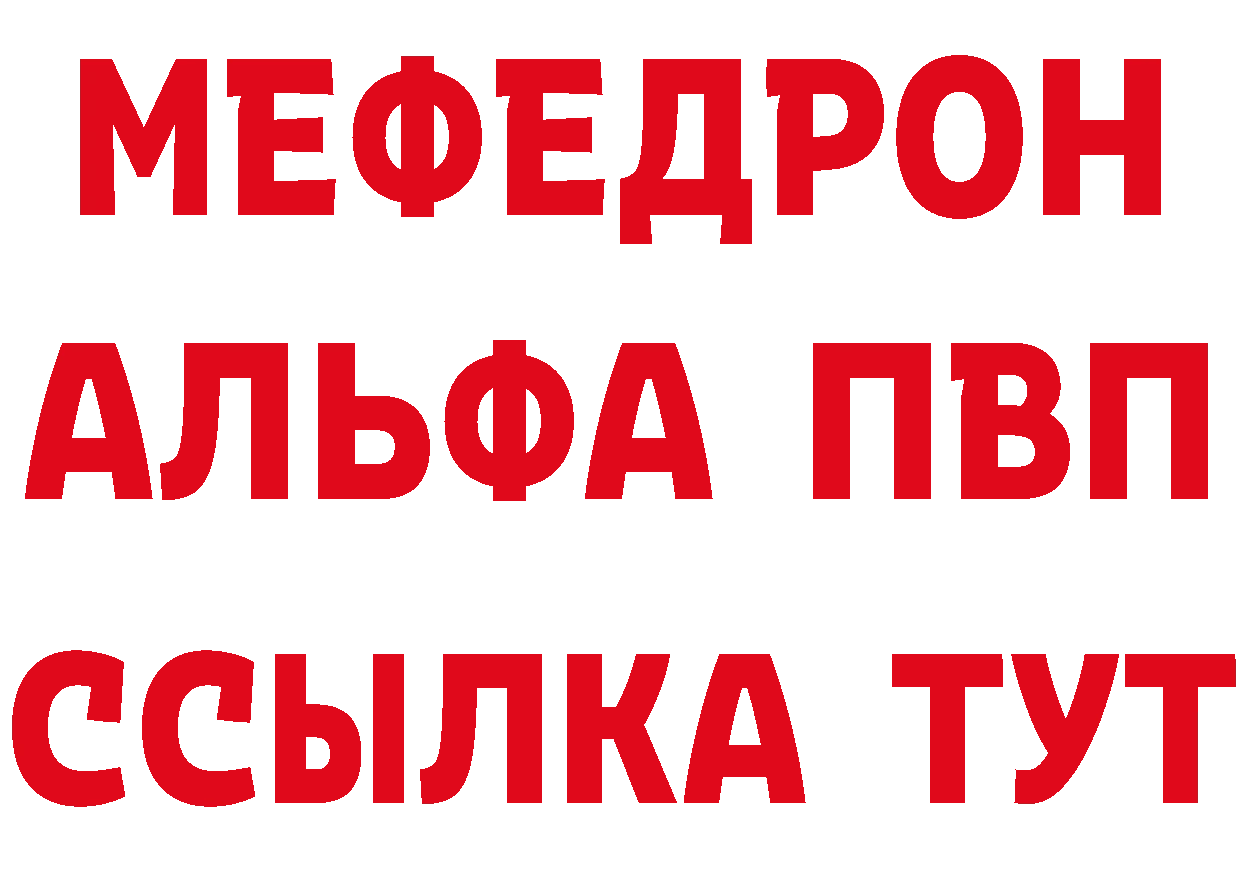 МЕФЕДРОН
АЛЬФА ПВП
ССЫЛКА ТУТ